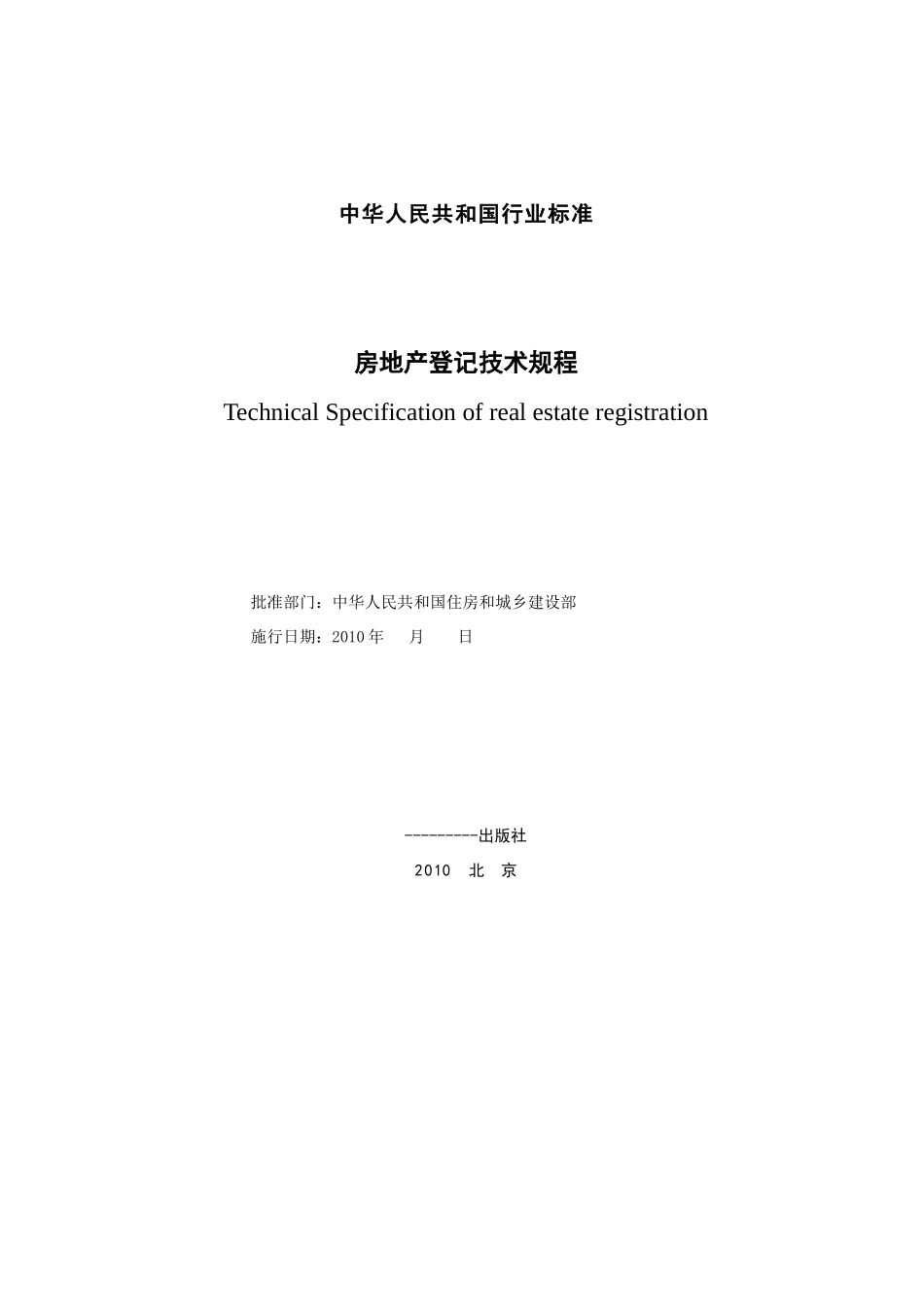 中华人民共和国行业标准

房地产登记技术规程

Technical Specification of real estate registration

批准部门：中华人民共和国住房和城乡建设部

施行日期：2010 年 月 日

---------出版社

2010 北 京